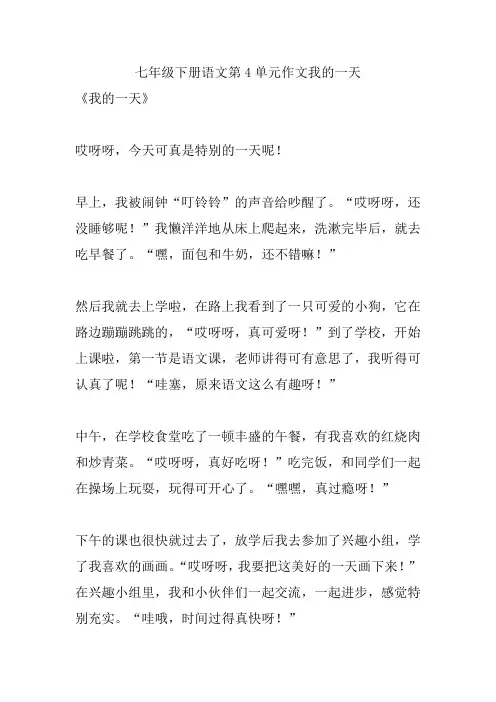 七年级下册语文第 4 单元作文我的一天
《我的一天》

哎呀呀，今天可真是特别的一天呢！

早上，我被闹钟“叮铃铃”的声音给吵醒了。“哎呀呀，还没睡够呢！”我懒洋洋地从床上爬起来，洗漱完毕后，就去吃早餐了。“嘿，面包和牛奶，还不错嘛！”

然后我就去上学啦，在路上我看到了一只可爱的小狗，它在路边蹦蹦跳跳的，“哎呀呀，真可爱呀！”到了学校，开始上课啦，第一节是语文课，老师讲得可有意思了，我听得可认真了呢！“哇塞，原来语文这么有趣呀！”

中午，在学校食堂吃了一顿丰盛的午餐，有我喜欢的红烧肉和炒青菜。“哎呀呀，真好吃呀！”吃完饭，和同学们一起在操场上玩耍，玩得可开心了。“嘿嘿，真过瘾呀！”

下午的课也很快就过去了，放学后我去参加了兴趣小组，学了我喜欢的画画。“哎呀呀，我要把这美好的一天画下来！”在兴趣小组里，我和小伙伴们一起交流，一起进步，感觉特别充实。“哇哦，时间过得真快呀！”